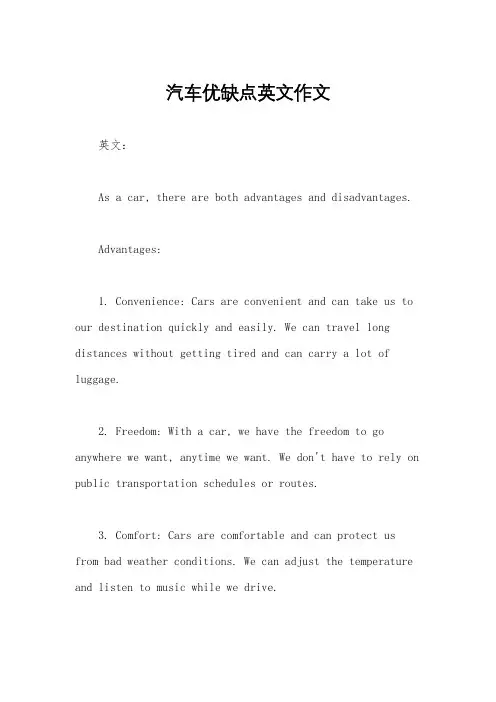 汽车优缺点英文作文

英文：

As a car, there are both advantages and disadvantages.

Advantages:

1. Convenience: Cars are convenient and can take us to our destination quickly and easily. We can travel long distances without getting tired and can carry a lot of luggage.

2. Freedom: With a car, we have the freedom to go anywhere we want, anytime we want. We don't have to rely on public transportation schedules or routes.

3. Comfort: Cars are comfortable and can protect us from bad weather conditions. We can adjust the temperature and listen to music while we drive.